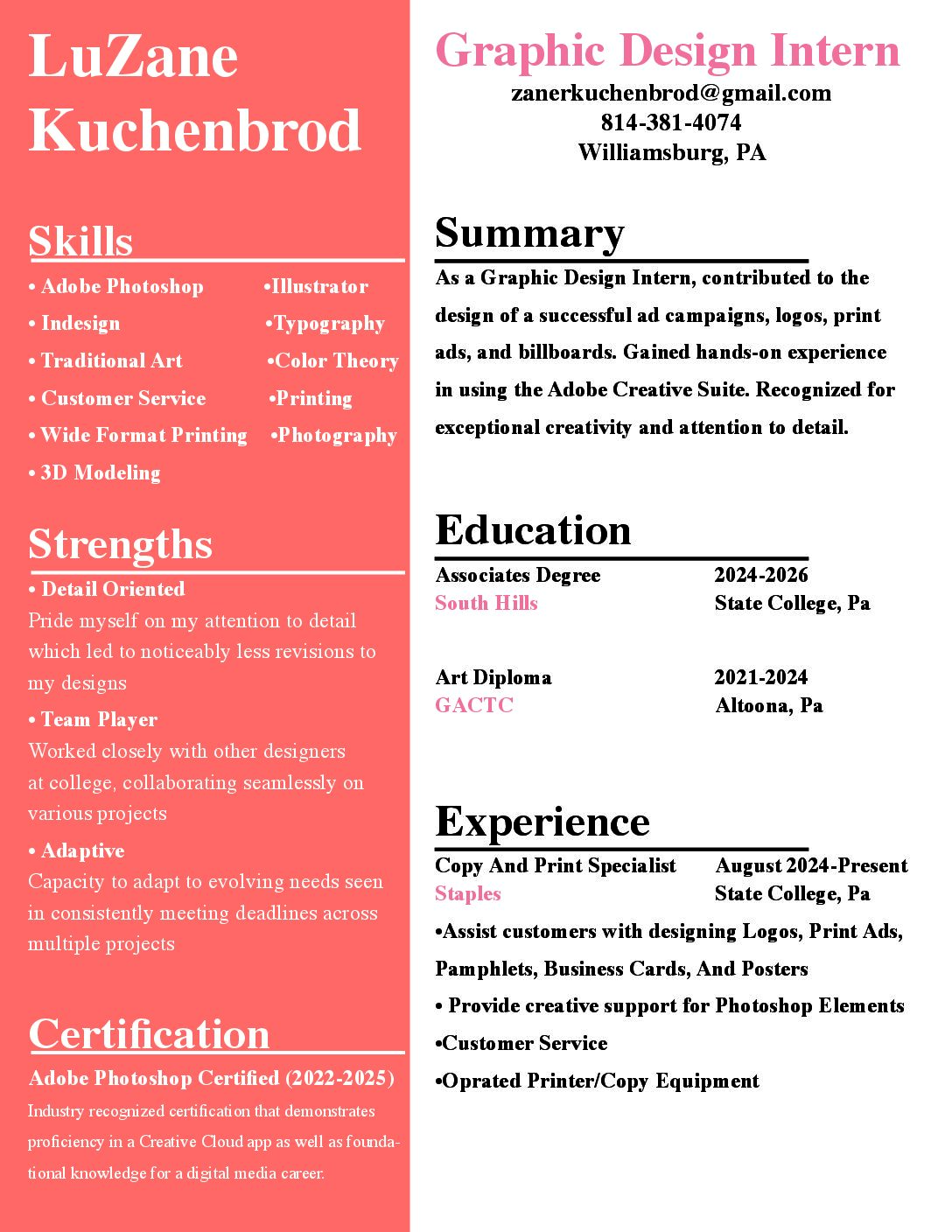 LuZane Kuchenbrod

Skills

• Adobe Photoshop
• Indesign
• Traditional Art
• Customer Service
• Wide Format Printing
• 3D Modeling

•Illustrator
•Typography
•Color Theory
•Printing
•Photography

Strengths

• Detail Oriented
Pride myself on my attention to detail which led to noticeably less revisions to my designs

• Team Player
Worked closely with other designers at college, collaborating seamlessly on various projects

• Adaptive
Capacity to adapt to evolving needs seen in consistently meeting deadlines across multiple projects

Certification

Adobe Photoshop Certified (2022-2025)
Industry recognized certification that demonstrates proficiency in a Creative Cloud app as well as foundational knowledge for a digital media career.

Graphic Design Intern

zanerkuchenbrod@gmail.com
814-381-4074
Williamsburg, PA

Summary

As a Graphic Design Intern, contributed to the design of a successful ad campaigns, logos, print ads, and billboards. Gained hands-on experience in using the Adobe Creative Suite. Recognized for exceptional creativity and attention to detail.

Education

Associates Degree 2024-2026
South Hills State College, Pa

Art Diploma 2021-2024
GACTC Altoona, Pa

Experience

Copy And Print Specialist August 2024-Present
Staples State College, Pa

•Assist customers with designing Logos, Print Ads, Pamphlets, Business Cards, And Posters
• Provide creative support for Photoshop Elements
•Customer Service
•Oprated Printer/Copy Equipment